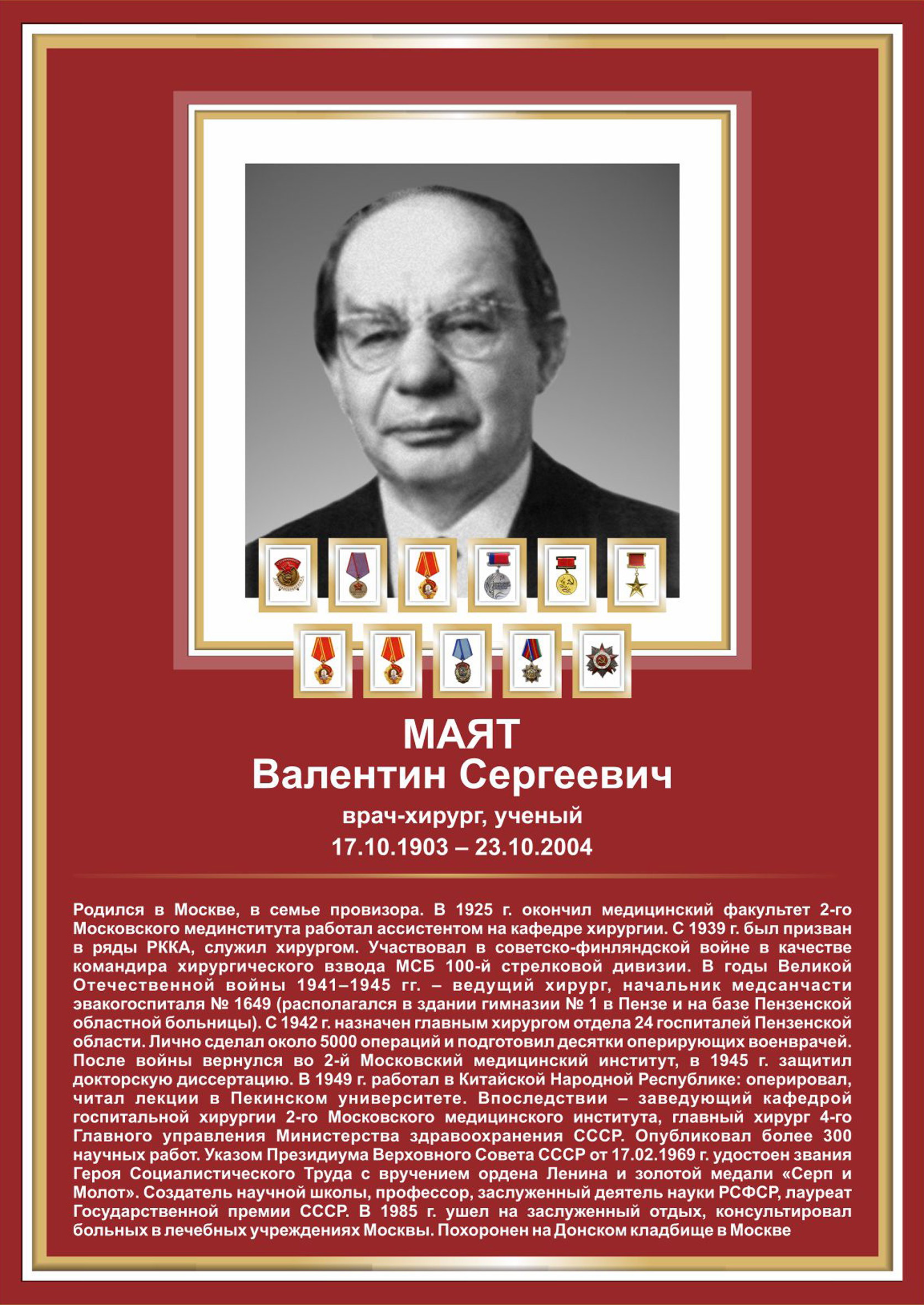 МАЯТ
Валентин Сергеевич

врач-хирург, ученый

17.10.1903 – 23.10.2004

Родился в Москве, в семье провизора. В 1925 г. окончил медицинский факультет 2-го Московского мединститута работал ассистентом на кафедре хирургии. С 1939 г. был призван в ряды РККА, служил хирургом. Участвовал в советско-финляндской войне в качестве командира хирургического взвода МСБ 100-й стрелковой дивизии. В годы Великой Отечественной войны 1941–1945 гг. – ведущий хирург, начальник медсанчасти эвакогоспиталя № 1649 (располагался в здании гимназии № 1 в Пензе и на базе Пензенской областной больницы). С 1942 г. назначен главным хирургом отдела 24 госпиталей Пензенской области. Лично сделал около 5000 операций и подготовил десятки оперирующих военврачей. После войны вернулся во 2-й Московский медицинский институт, в 1945 г. защитил докторскую диссертацию. В 1949 г. работал в Китайской Народной Республике: оперировал, читал лекции в Пекинском университете. Впоследствии – заведующий кафедрой госпитальной хирургии 2-го Московского медицинского института, главный хирург 4-го Главного управления Министерства здравоохранения СССР. Опубликовал более 300 научных работ. Указом Президиума Верховного Совета СССР от 17.02.1969 г. удостоен звания Героя Социалистического Труда с вручением ордена Ленина и золотой медали «Серп и Молот». Создатель научной школы, профессор, заслуженный деятель науки РСФСР, лауреат Государственной премии СССР. В 1985 г. ушел на заслуженный отдых, консультировал больных в лечебных учреждениях Москвы. Похоронен на Донском кладбище в Москве